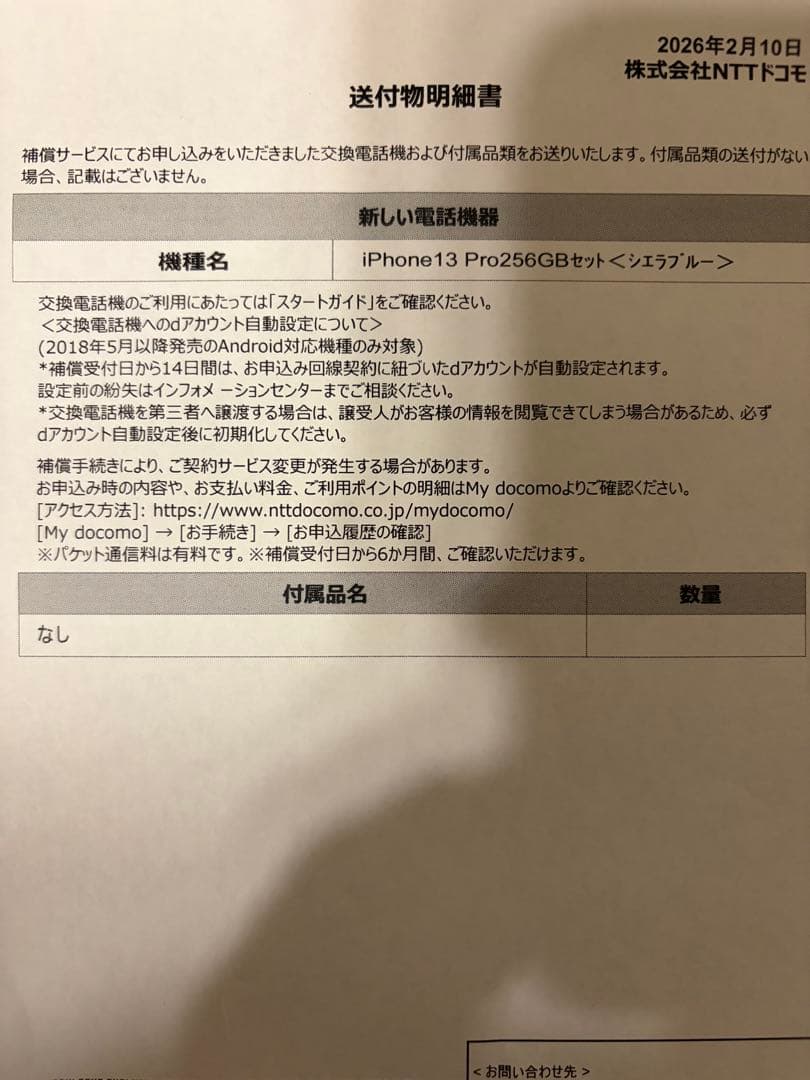 2026年2月10日
株式会社NTTドコモ

送付物明細書

補償サービスにてお申し込みをいただきました交換電話機および付属品類をお送りいたします。付属品類の送付がない場合、記載はございません。

| 新しい電話機器 | |
|---|---|
| 機種名 | iPhone13 Pro256GBセット＜シエラブルー＞ |

交換電話機のご利用にあたっては「スタートガイド」をご確認ください。
＜交換電話機へのdアカウント自動設定について＞
(2018年5月以降発売のAndroid対応機種のみ対象)
*補償受付日から14日間は、お申込み回線契約に紐づいたdアカウントが自動設定されます。
設定前の紛失はインフォメ ーションセンターまでご相談ください。
*交換電話機を第三者へ譲渡する場合は、譲受人がお客様の情報を閲覧できてしまう場合があるため、必ずdアカウント自動設定後に初期化してください。

補償手続きにより、ご契約サービス変更が発生する場合があります。
お申込み時の内容や、お支払い料金、ご利用ポイントの明細はMy docomoよりご確認ください。
[アクセス方法]: https://www.nttdocomo.co.jp/mydocomo/
[My docomo] → [お手続き] → [お申込履歴の確認]
※パケット通信料は有料です。※補償受付日から6か月間、ご確認いただけます。

| 付属品名 | 数量 |
|---|---|
| なし | |

＜お問い合わせ先＞